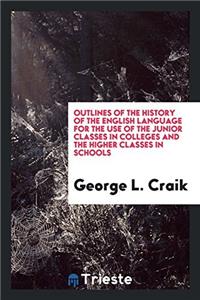 OUTLINES OF THE HISTORY OF THE ENGLISH LANGUAGE FOR THE USE OF THE JUNIOR CLASSES IN COLLEGES AND THE HIGHER CLASSES IN SCHOOLS

George L. Craik

Trieste